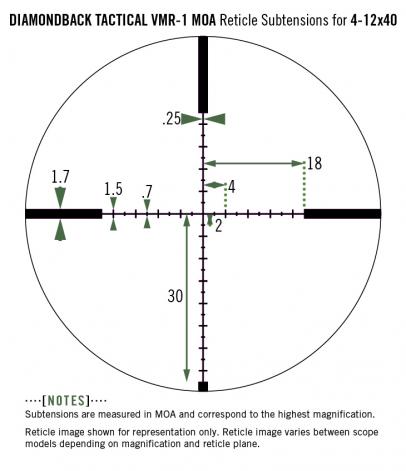 DIAMONDBACK TACTICAL VMR-1 MOA Reticle Subtensions for 4-12x40

.25

18

1.7

1.5

.7

4

2

30

····[NOTES]····
Subtensions are measured in MOA and correspond to the highest magnification.

Reticle image shown for representation only. Reticle image varies between scope models depending on magnification and reticle plane.